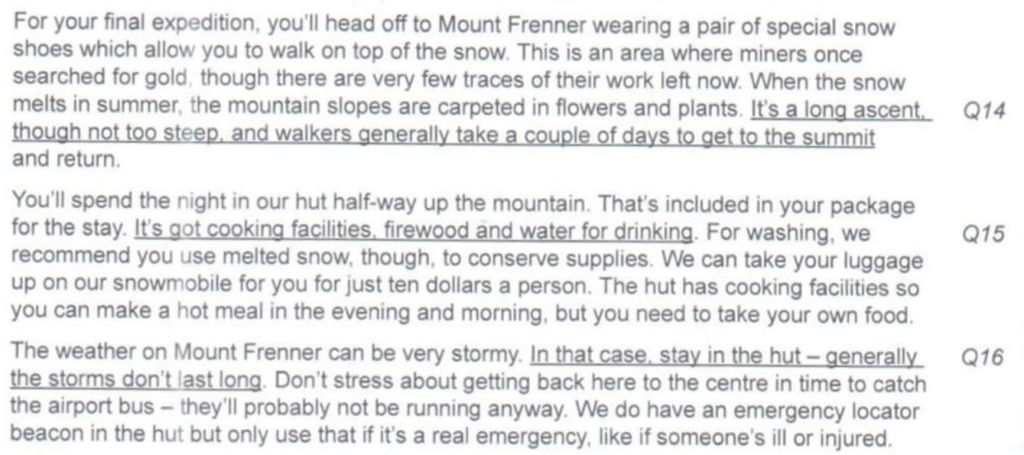 For your final expedition, you'll head off to Mount Frenner wearing a pair of special snow shoes which allow you to walk on top of the snow. This is an area where miners once searched for gold, though there are very few traces of their work left now. When the snow melts in summer, the mountain slopes are carpeted in flowers and plants. It's a long ascent, though not too steep, and walkers generally take a couple of days to get to the summit and return.

Q14

You'll spend the night in our hut half-way up the mountain. That's included in your package for the stay. It's got cooking facilities, firewood and water for drinking. For washing, we recommend you use melted snow, though, to conserve supplies. We can take your luggage up on our snowmobile for you for just ten dollars a person. The hut has cooking facilities so you can make a hot meal in the evening and morning, but you need to take your own food.

Q15

The weather on Mount Frenner can be very stormy. In that case, stay in the hut – generally the storms don't last long. Don't stress about getting back here to the centre in time to catch the airport bus – they'll probably not be running anyway. We do have an emergency locator beacon in the hut but only use that if it's a real emergency, like if someone's ill or injured.

Q16